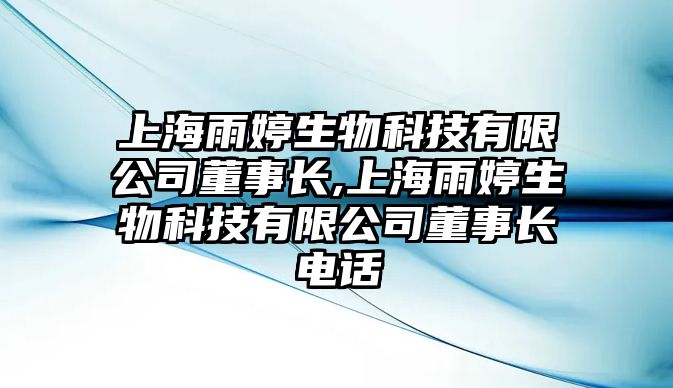 上海雨婷生物科技有限公司董事长,上海雨婷生物科技有限公司董事长电话